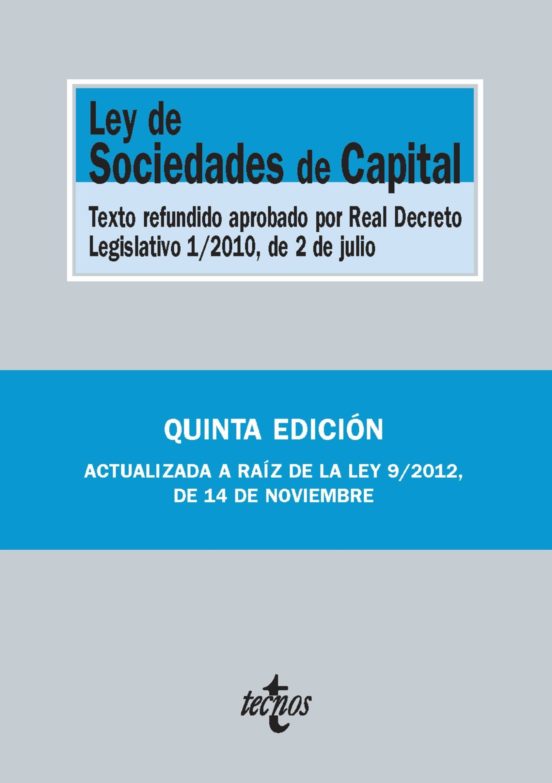 Ley de
Sociedades de Capital

Texto refundido aprobado por Real Decreto Legislativo 1/2010, de 2 de julio

QUINTA EDICIÓN

ACTUALIZADA A RAÍZ DE LA LEY 9/2012, DE 14 DE NOVIEMBRE

tecnos